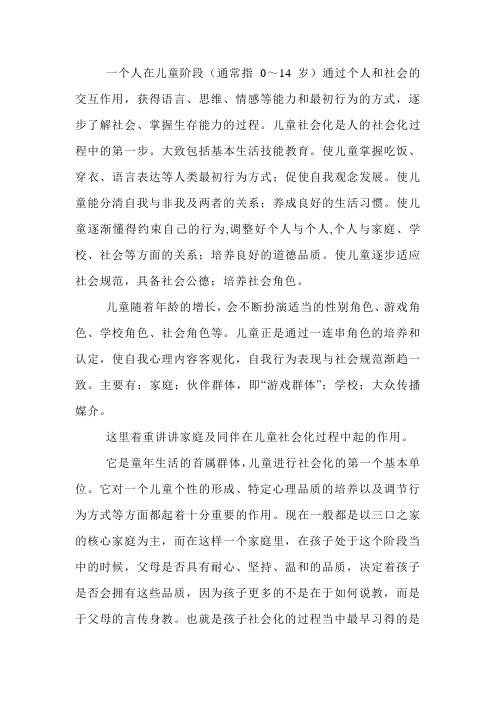 一个人在儿童阶段（通常指 0～14 岁）通过个人和社会的交互作用，获得语言、思维、情感等能力和最初行为的方式，逐步了解社会、掌握生存能力的过程。儿童社会化是人的社会化过程中的第一步。大致包括基本生活技能教育。使儿童掌握吃饭、穿衣、语言表达等人类最初行为方式；促使自我观念发展。使儿童能分清自我与非我及两者的关系；养成良好的生活习惯。使儿童逐渐懂得约束自己的行为,调整好个人与个人,个人与家庭、学校、社会等方面的关系；培养良好的道德品质。使儿童逐步适应社会规范，具备社会公德；培养社会角色。

儿童随着年龄的增长，会不断扮演适当的性别角色、游戏角色、学校角色、社会角色等。儿童正是通过一连串角色的培养和认定，使自我心理内容客观化，自我行为表现与社会规范渐趋一致。主要有：家庭；伙伴群体，即“游戏群体”；学校；大众传播媒介。

这里着重讲讲家庭及同伴在儿童社会化过程中起的作用。

它是童年生活的首属群体，儿童进行社会化的第一个基本单位。它对一个儿童个性的形成、特定心理品质的培养以及调节行为方式等方面都起着十分重要的作用。现在一般都是以三口之家的核心家庭为主，而在这样一个家庭里，在孩子处于这个阶段当中的时候，父母是否具有耐心、坚持、温和的品质，决定着孩子是否会拥有这些品质，因为孩子更多的不是在于如何说教，而是于父母的言传身教。也就是孩子社会化的过程当中最早习得的是